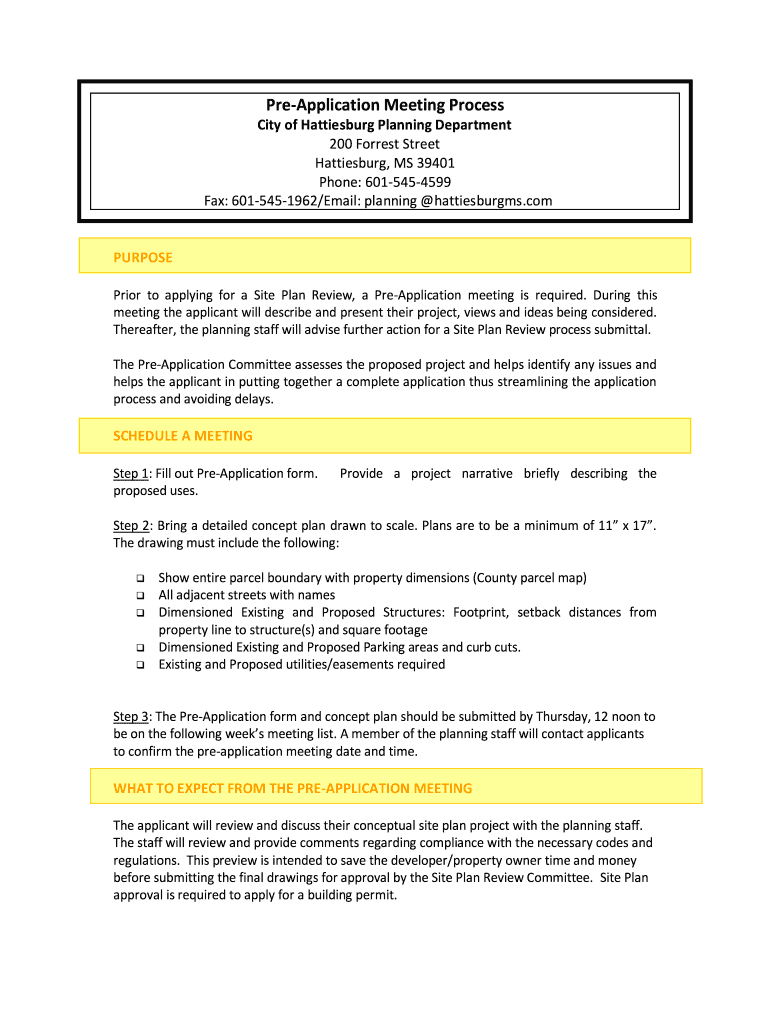 Pre-Application Meeting Process
City of Hattiesburg Planning Department
200 Forrest Street
Hattiesburg, MS 39401
Phone: 601-545-4599
Fax: 601-545-1962/Email: planning @hattiesburgms.com

PURPOSE

Prior to applying for a Site Plan Review, a Pre-Application meeting is required. During this meeting the applicant will describe and present their project, views and ideas being considered. Thereafter, the planning staff will advise further action for a Site Plan Review process submittal.

The Pre-Application Committee assesses the proposed project and helps identify any issues and helps the applicant in putting together a complete application thus streamlining the application process and avoiding delays.

SCHEDULE A MEETING

Step 1: Fill out Pre-Application form. Provide a project narrative briefly describing the proposed uses.

Step 2: Bring a detailed concept plan drawn to scale. Plans are to be a minimum of 11" x 17". The drawing must include the following:

❑ Show entire parcel boundary with property dimensions (County parcel map)
❑ All adjacent streets with names
❑ Dimensioned Existing and Proposed Structures: Footprint, setback distances from property line to structure(s) and square footage
❑ Dimensioned Existing and Proposed Parking areas and curb cuts.
❑ Existing and Proposed utilities/easements required

Step 3: The Pre-Application form and concept plan should be submitted by Thursday, 12 noon to be on the following week's meeting list. A member of the planning staff will contact applicants to confirm the pre-application meeting date and time.

WHAT TO EXPECT FROM THE PRE-APPLICATION MEETING

The applicant will review and discuss their conceptual site plan project with the planning staff. The staff will review and provide comments regarding compliance with the necessary codes and regulations. This preview is intended to save the developer/property owner time and money before submitting the final drawings for approval by the Site Plan Review Committee. Site Plan approval is required to apply for a building permit.